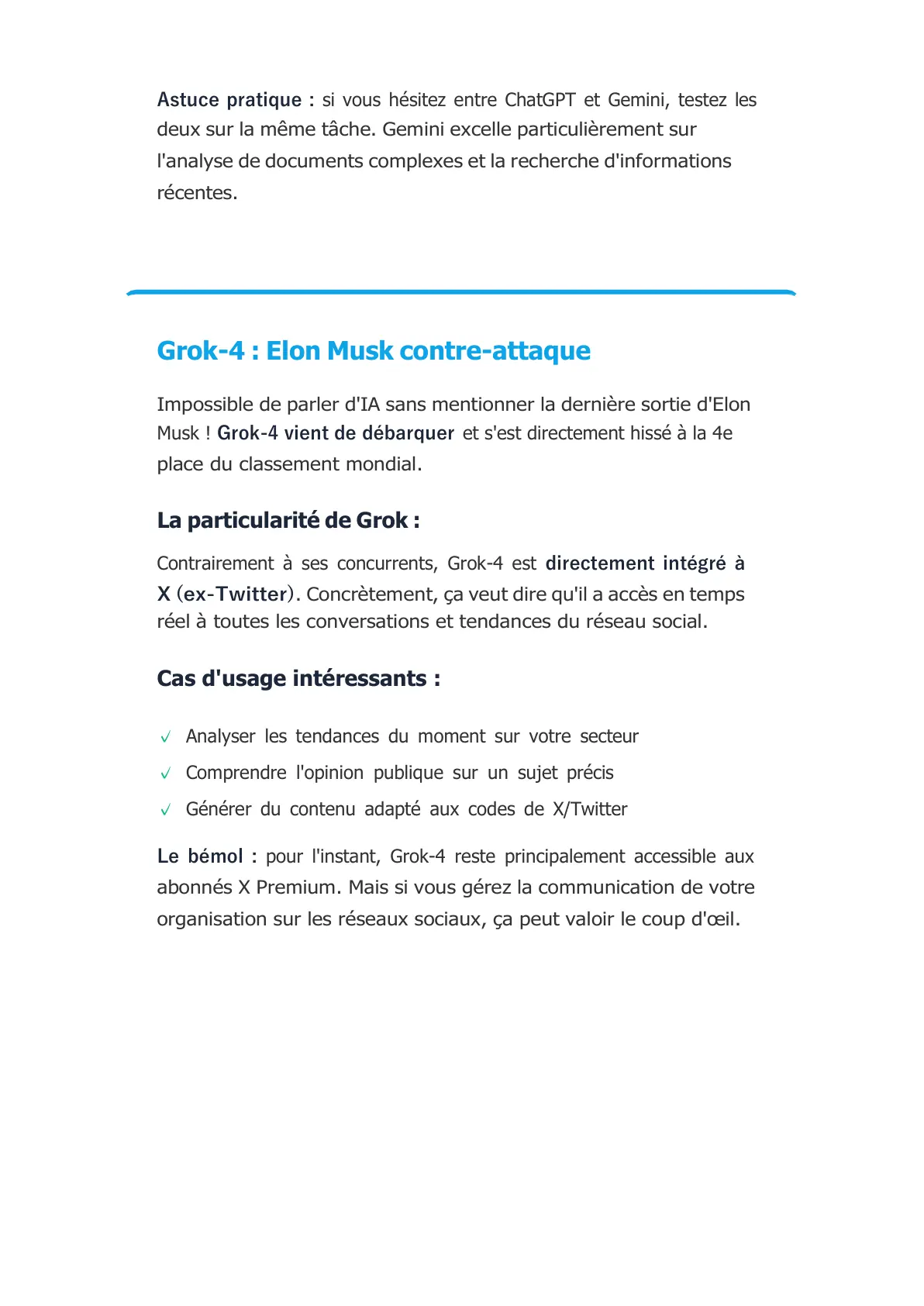 Astuce pratique : si vous hésitez entre ChatGPT et Gemini, testez les deux sur la même tâche. Gemini excelle particulièrement sur l'analyse de documents complexes et la recherche d'informations récentes.

Grok-4 : Elon Musk contre-attaque

Impossible de parler d'IA sans mentionner la dernière sortie d'Elon Musk ! Grok-4 vient de débarquer et s'est directement hissé à la 4e place du classement mondial.

La particularité de Grok :

Contrairement à ses concurrents, Grok-4 est directement intégré à X (ex-Twitter). Concrètement, ça veut dire qu'il a accès en temps réel à toutes les conversations et tendances du réseau social.

Cas d'usage intéressants :

✓ Analyser les tendances du moment sur votre secteur
✓ Comprendre l'opinion publique sur un sujet précis
✓ Générer du contenu adapté aux codes de X/Twitter

Le bémol : pour l'instant, Grok-4 reste principalement accessible aux abonnés X Premium. Mais si vous gérez la communication de votre organisation sur les réseaux sociaux, ça peut valoir le coup d'œil.